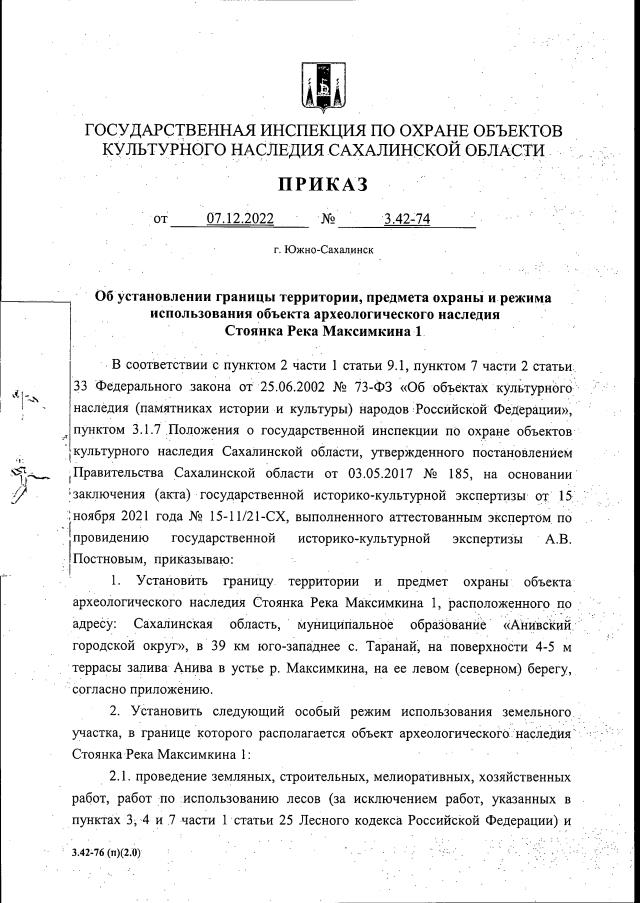 ГОСУДАРСТВЕННАЯ ИНСПЕКЦИЯ ПО ОХРАНЕ ОБЪЕКТОВ КУЛЬТУРНОГО НАСЛЕДИЯ САХАЛИНСКОЙ ОБЛАСТИ

ПРИКАЗ

от 07.12.2022 № 3.42-74

г. Южно-Сахалинск

Об установлении границы территории, предмета охраны и режима использования объекта археологического наследия Стоянка Река Максимкина 1

В соответствии с пунктом 2 части 1 статьи 9.1, пунктом 7 части 2 статьи 33 Федерального закона от 25.06.2002 № 73-ФЗ «Об объектах культурного наследия (памятниках истории и культуры) народов Российской Федерации», пунктом 3.1.7 Положения о государственной инспекции по охране объектов культурного наследия Сахалинской области, утвержденного постановлением Правительства Сахалинской области от 03.05.2017 № 185, на основании заключения (акта) государственной историко-культурной экспертизы от 15 ноября 2021 года № 15-11/21-СХ, выполненного аттестованным экспертом по провидению государственной историко-культурной экспертизы А.В. Постновым, приказываю:

1. Установить границу территории и предмет охраны объекта археологического наследия Стоянка Река Максимкина 1, расположенного по адресу: Сахалинская область, муниципальное образование «Анивский городской округ», в 39 км юго-западнее с. Таранай, на поверхности 4-5 м террасы залива Анива в устье р. Максимкина, на ее левом (северном) берегу, согласно приложению.

2. Установить следующий особый режим использования земельного участка, в границе которого располагается объект археологического наследия Стоянка Река Максимкина 1:

2.1. проведение земляных, строительных, мелиоративных, хозяйственных работ, работ по использованию лесов (за исключением работ, указанных в пунктах 3, 4 и 7 части 1 статьи 25 Лесного кодекса Российской Федерации) и

3.42-76 (п)(2.0)